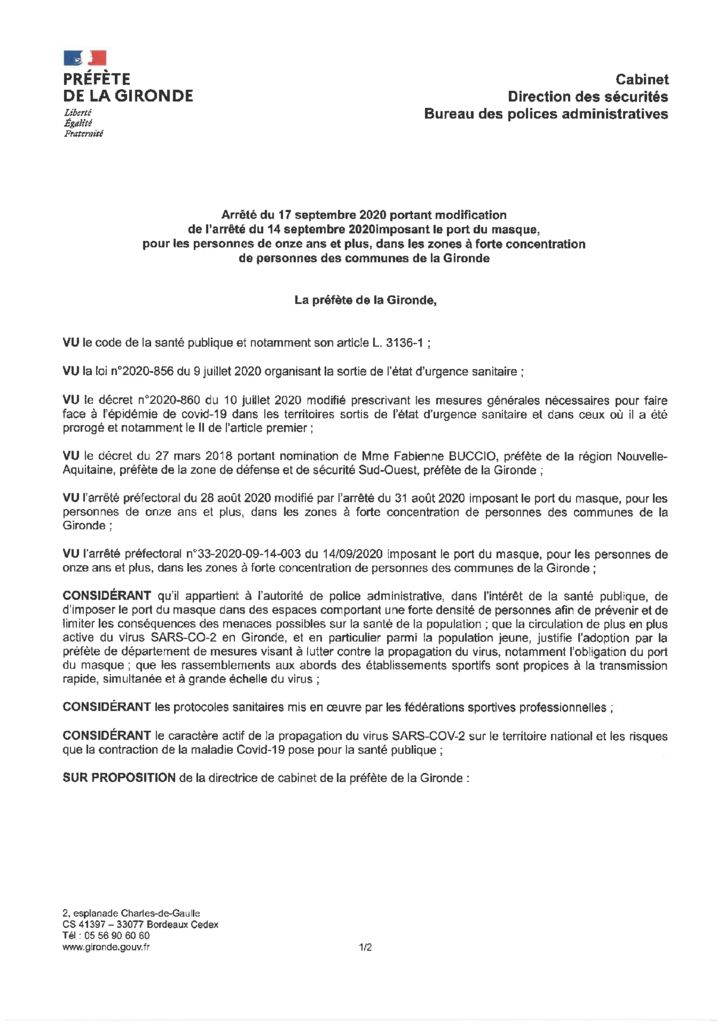 PRÉFÈTE
DE LA GIRONDE
Liberté
Égalité
Fraternité

Cabinet
Direction des sécurités
Bureau des polices administratives

Arrêté du 17 septembre 2020 portant modification de l'arrêté du 14 septembre 2020imposant le port du masque, pour les personnes de onze ans et plus, dans les zones à forte concentration de personnes des communes de la Gironde

La préfète de la Gironde,

VU le code de la santé publique et notamment son article L. 3136-1 ;

VU la loi n°2020-856 du 9 juillet 2020 organisant la sortie de l'état d'urgence sanitaire ;

VU le décret n°2020-860 du 10 juillet 2020 modifié prescrivant les mesures générales nécessaires pour faire face à l'épidémie de covid-19 dans les territoires sortis de l'état d'urgence sanitaire et dans ceux où il a été prorogé et notamment le II de l'article premier ;

VU le décret du 27 mars 2018 portant nomination de Mme Fabienne BUCCIO, préfète de la région Nouvelle-Aquitaine, préfète de la zone de défense et de sécurité Sud-Ouest, préfète de la Gironde ;

VU l'arrêté préfectoral du 28 août 2020 modifié par l'arrêté du 31 août 2020 imposant le port du masque, pour les personnes de onze ans et plus, dans les zones à forte concentration de personnes des communes de la Gironde ;

VU l'arrêté préfectoral n°33-2020-09-14-003 du 14/09/2020 imposant le port du masque, pour les personnes de onze ans et plus, dans les zones à forte concentration de personnes des communes de la Gironde ;

CONSIDÉRANT qu'il appartient à l'autorité de police administrative, dans l'intérêt de la santé publique, de d'imposer le port du masque dans des espaces comportant une forte densité de personnes afin de prévenir et de limiter les conséquences des menaces possibles sur la santé de la population ; que la circulation de plus en plus active du virus SARS-CO-2 en Gironde, et en particulier parmi la population jeune, justifie l'adoption par la préfète de département de mesures visant à lutter contre la propagation du virus, notamment l'obligation du port du masque ; que les rassemblements aux abords des établissements sportifs sont propices à la transmission rapide, simultanée et à grande échelle du virus ;

CONSIDÉRANT les protocoles sanitaires mis en œuvre par les fédérations sportives professionnelles ;

CONSIDÉRANT le caractère actif de la propagation du virus SARS-COV-2 sur le territoire national et les risques que la contraction de la maladie Covid-19 pose pour la santé publique ;

SUR PROPOSITION de la directrice de cabinet de la préfète de la Gironde :

2, esplanade Charles-de-Gaulle
CS 41397 – 33077 Bordeaux Cedex
Tél : 05 56 90 60 60
www.gironde.gouv.fr

1/2